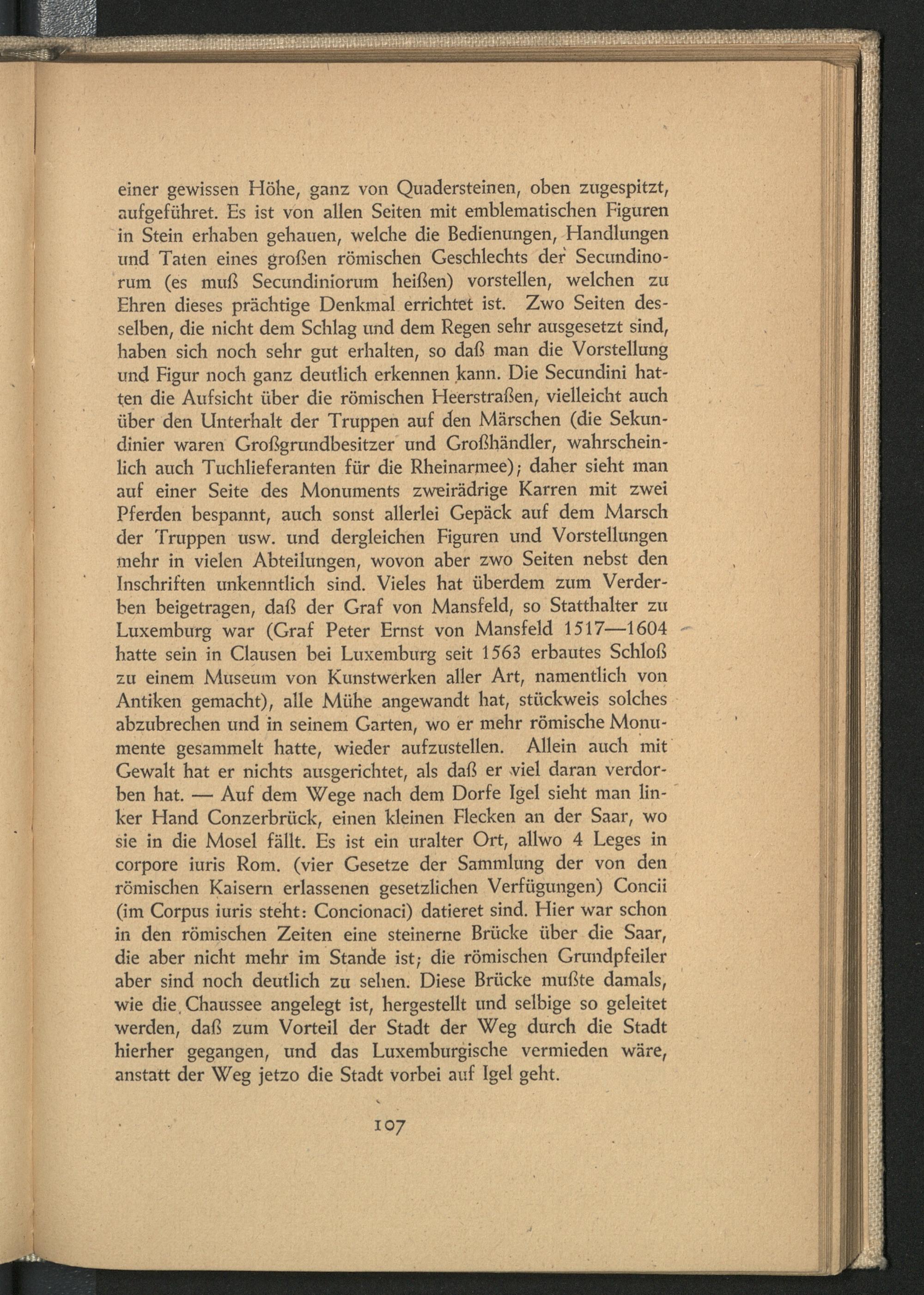 einer gewissen Höhe, ganz von Quadersteinen, oben zugespitzt, aufgeführet. Es ist von allen Seiten mit emblematischen Figuren in Stein erhaben gehauen, welche die Bedienungen, Handlungen und Taten eines großen römischen Geschlechts der Secundinorum (es muß Secundiniorum heißen) vorstellen, welchen zu Ehren dieses prächtige Denkmal errichtet ist. Zwo Seiten desselben, die nicht dem Schlag und dem Regen sehr ausgesetzt sind, haben sich noch sehr gut erhalten, so daß man die Vorstellung und Figur noch ganz deutlich erkennen kann. Die Secundini hatten die Aufsicht über die römischen Heerstraßen, vielleicht auch über den Unterhalt der Truppen auf den Märschen (die Sekundinier waren Großgrundbesitzer und Großhändler, wahrscheinlich auch Tuchlieferanten für die Rheinarmee); daher sieht man auf einer Seite des Monuments zweirädrige Karren mit zwei Pferden bespannt, auch sonst allerlei Gepäck auf dem Marsch der Truppen usw. und dergleichen Figuren und Vorstellungen mehr in vielen Abteilungen, wovon aber zwo Seiten nebst den Inschriften unkenntlich sind. Vieles hat überdem zum Verderben beigetragen, daß der Graf von Mansfeld, so Statthalter zu Luxemburg war (Graf Peter Ernst von Mansfeld 1517—1604 hatte sein in Clausen bei Luxemburg seit 1563 erbautes Schloß zu einem Museum von Kunstwerken aller Art, namentlich von Antiken gemacht), alle Mühe angewandt hat, stückweis solches abzubrechen und in seinem Garten, wo er mehr römische Monumente gesammelt hatte, wieder aufzustellen. Allein auch mit Gewalt hat er nichts ausgerichtet, als daß er viel daran verdorben hat. — Auf dem Wege nach dem Dorfe Igel sieht man linker Hand Conzerbrück, einen kleinen Flecken an der Saar, wo sie in die Mosel fällt. Es ist ein uralter Ort, allwo 4 Leges in corpore iuris Rom. (vier Gesetze der Sammlung der von den römischen Kaisern erlassenen gesetzlichen Verfügungen) Concii (im Corpus iuris steht: Concionaci) datieret sind. Hier war schon in den römischen Zeiten eine steinerne Brücke über die Saar, die aber nicht mehr im Stande ist; die römischen Grundpfeiler aber sind noch deutlich zu sehen. Diese Brücke mußte damals, wie die Chaussee angelegt ist, hergestellt und selbige so geleitet werden, daß zum Vorteil der Stadt der Weg durch die Stadt hierher gegangen, und das Luxemburgische vermieden wäre, anstatt der Weg jetzo die Stadt vorbei auf Igel geht.

107